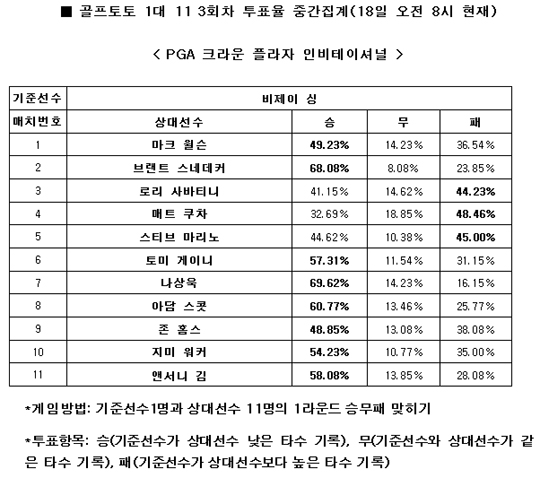 ■ 골프토토 1대 11 3회차 투표율 중간집계(18일 오전 8시 현재)

< PGA 크라운 플라자 인비테이셔널 >

| 기준선수 | 비제이 싱 | | | |
|---|---|---|---|---|
| 매치번호 | 상대선수 | 승 | 무 | 패 |
| 1 | 마크 윌슨 | 49.23% | 14.23% | 36.54% |
| 2 | 브랜트 스네데커 | 68.08% | 8.08% | 23.85% |
| 3 | 로리 사바티니 | 41.15% | 14.62% | 44.23% |
| 4 | 매트 쿠차 | 32.69% | 18.85% | 48.46% |
| 5 | 스티브 마리노 | 44.62% | 10.38% | 45.00% |
| 6 | 토미 게이니 | 57.31% | 11.54% | 31.15% |
| 7 | 나상욱 | 69.62% | 14.23% | 16.15% |
| 8 | 아담 스콧 | 60.77% | 13.46% | 25.77% |
| 9 | 존 홈스 | 48.85% | 13.08% | 38.08% |
| 10 | 지미 워커 | 54.23% | 10.77% | 35.00% |
| 11 | 앤서니 김 | 58.08% | 13.85% | 28.08% |

*게임방법: 기준선수1명과 상대선수 11명의 1라운드 승무패 맞히기

*투표항목: 승(기준선수가 상대선수 낮은 타수 기록), 무(기준선수와 상대선수가 같은 타수 기록), 패(기준선수가 상대선수보다 높은 타수 기록)